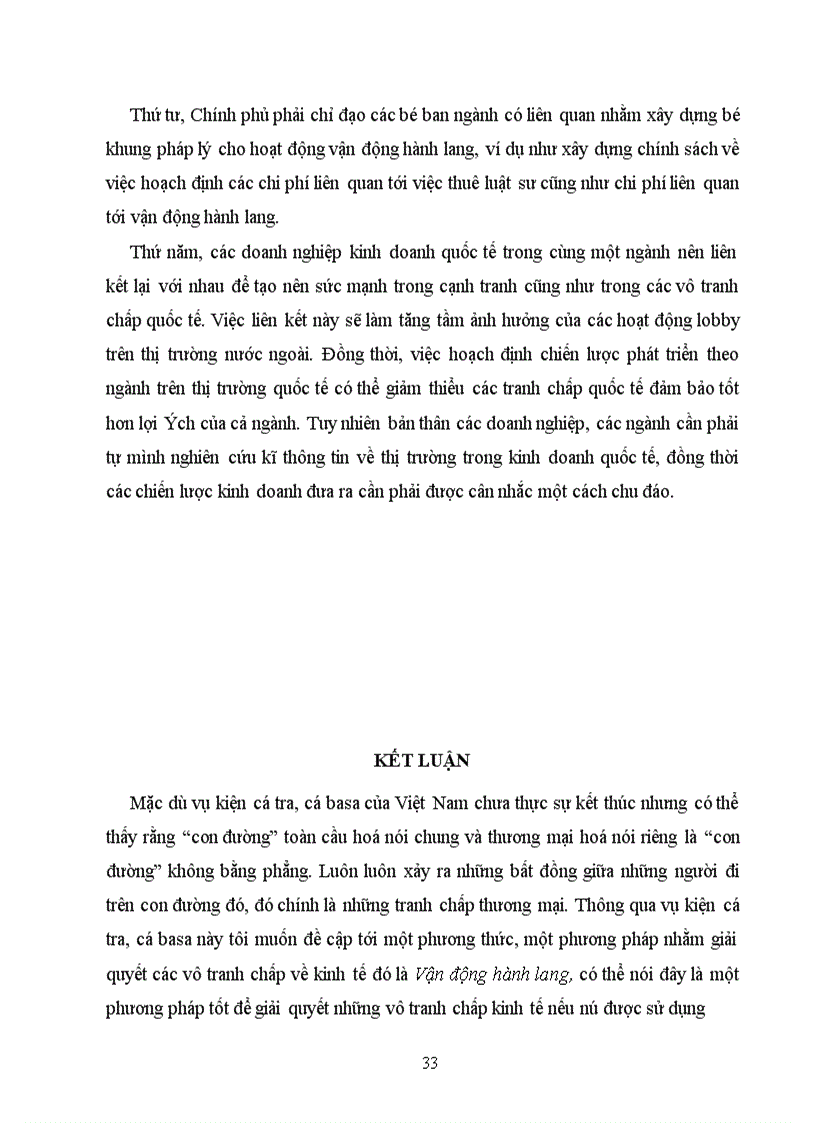 Thứ tư, Chính phủ phải chỉ đạo các bé ban ngành có liên quan nhằm xây dựng bé khung pháp lý cho hoạt động vận động hành lang, ví dụ như xây dựng chính sách về việc hoạch định các chi phí liên quan tới việc thuê luật sư cũng như chi phí liên quan tới vận động hành lang.

Thứ năm, các doanh nghiệp kinh doanh quốc tế trong cùng một ngành nên liên kết lại với nhau để tạo nên sức mạnh trong cạnh tranh cũng như trong các vô tranh chấp quốc tế. Việc liên kết này sẽ làm tăng tầm ảnh hưởng của các hoạt động lobby trên thị trường nước ngoài. Đồng thời, việc hoạch định chiến lược phát triển theo ngành trên thị trường quốc tế có thể giảm thiểu các tranh chấp quốc tế đảm bảo tốt hơn lợi Ých của cả ngành. Tuy nhiên bản thân các doanh nghiệp, các ngành cần phải tự mình nghiên cứu kĩ thông tin về thị trường trong kinh doanh quốc tế, đồng thời các chiến lược kinh doanh đưa ra cần phải được cân nhắc một cách chu đáo.

KẾT LUẬN

Mặc dù vụ kiện cá tra, cá basa của Việt Nam chưa thực sự kết thúc nhưng có thể thấy rằng “con đường” toàn cầu hoá nói chung và thương mại hoá nói riêng là “con đường” không bằng phẳng. Luôn luôn xảy ra những bất đồng giữa những người đi trên con đường đó, đó chính là những tranh chấp thương mại. Thông qua vụ kiện cá tra, cá basa này tôi muốn đề cập tới một phương thức, một phương pháp nhằm giải quyết các vô tranh chấp về kinh tế đó là Vận động hành lang, có thể nói đây là một phương pháp tốt để giải quyết những vô tranh chấp kinh tế nếu nú được sử dụng

33